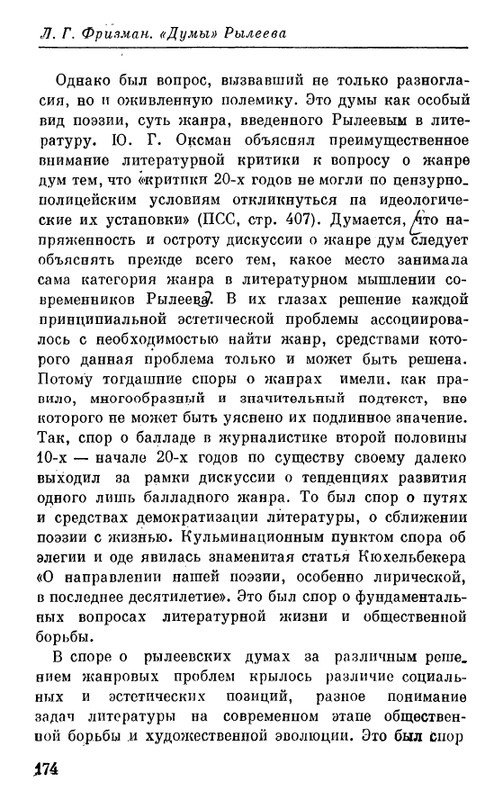 Л. Г. Фризман. «Думы» Рылеева

Однако был вопрос, вызвавший не только разногласия, но и оживленную полемику. Это думы как особый вид поэзии, суть жанра, введенного Рылеевым в литературу. Ю. Г. Оксман объяснял преимущественное внимание литературной критики к вопросу о жанре дум тем, что «критики 20-х годов не могли по цензурно-полицейским условиям откликнуться па идеологические их установки» (ПСС, стр. 407). Думается, что напряженность и остроту дискуссии о жанре дум следует объяснять прежде всего тем, какое место занимала сама категория жанра в литературном мышлении современников Рылеева. В их глазах решение каждой принципиальной эстетической проблемы ассоциировалось с необходимостью найти жанр, средствами которого данная проблема только и может быть решена. Потому тогдашние споры о жанрах имели, как правило, многообразный и значительный подтекст, вне которого не может быть уяснено их подлинное значение. Так, спор о балладе в журналистике второй половины 10-х — начале 20-х годов по существу своему далеко выходил за рамки дискуссии о тенденциях развития одного лишь балладного жанра. То был спор о путях и средствах демократизации литературы, о сближении поэзии с жизнью. Кульминационным пунктом спора об элегии и оде явилась знаменитая статья Кюхельбекера «О направлении нашей поэзии, особенно лирической, в последнее десятилетие». Это был спор о фундаментальных вопросах литературной жизни и общественной борьбы.

В споре о рылеевских думах за различным решением жанровых проблем крылось различие социальных и эстетических позиций, разное понимание задач литературы на современном этапе общественной борьбы и художественной эволюции. Это был спор

174